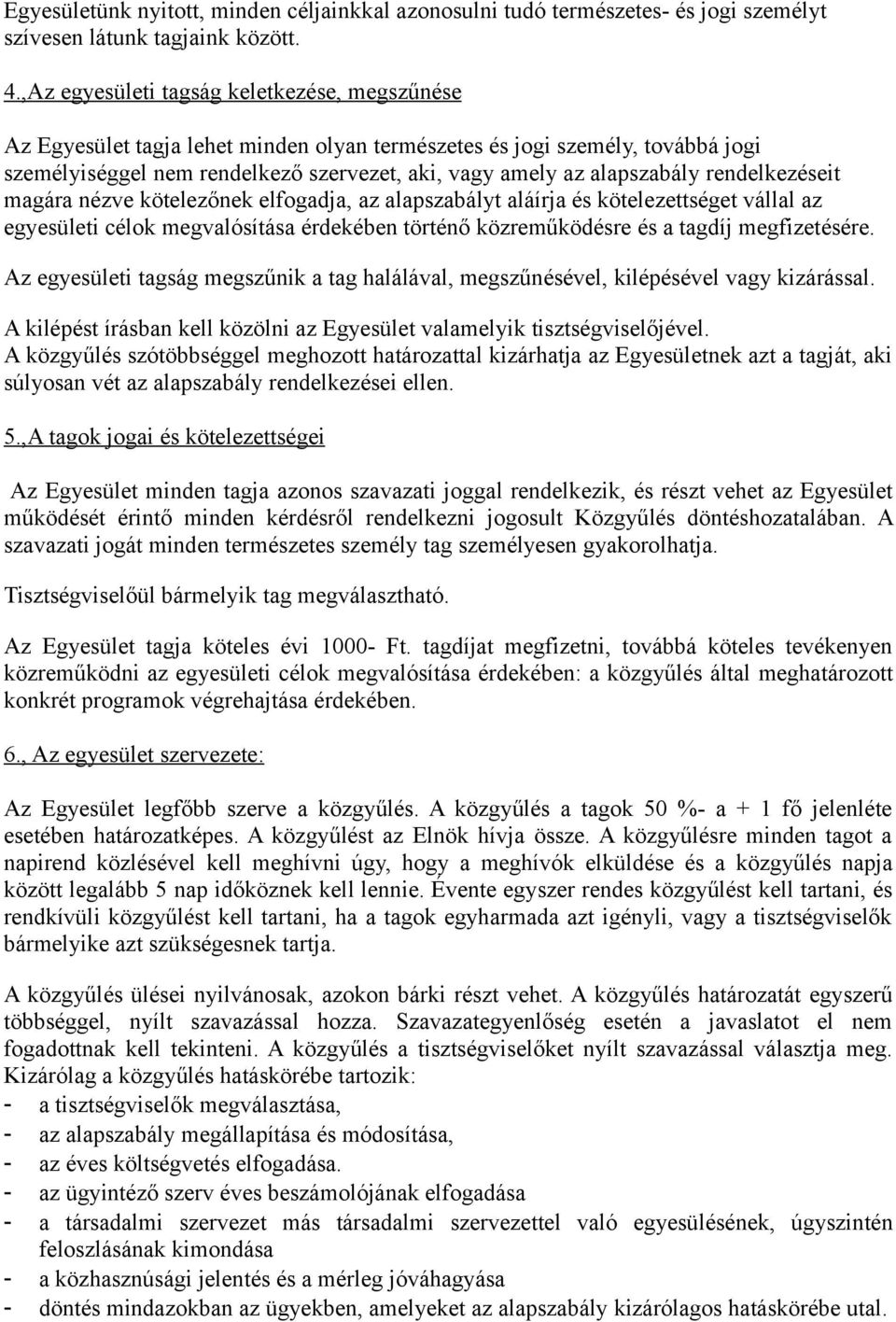 Egyesületünk nyitott, minden céljainkkal azonosulni tudó természetes- és jogi személyt szívesen látunk tagjaink között.

4.,Az egyesületi tagság keletkezése, megszűnése

Az Egyesület tagja lehet minden olyan természetes és jogi személy, továbbá jogi személyiséggel nem rendelkező szervezet, aki, vagy amely az alapszabály rendelkezéseit magára nézve kötelezőnek elfogadja, az alapszabályt aláírja és kötelezettséget vállal az egyesületi célok megvalósítása érdekében történő közreműködésre és a tagdíj megfizetésére.

Az egyesületi tagság megszűnik a tag halálával, megszűnésével, kilépésével vagy kizárással.

A kilépést írásban kell közölni az Egyesület valamelyik tisztségviselőjével.
A közgyűlés szótöbbséggel meghozott határozattal kizárhatja az Egyesületnek azt a tagját, aki súlyosan vét az alapszabály rendelkezései ellen.

5.,A tagok jogai és kötelezettségei

Az Egyesület minden tagja azonos szavazati joggal rendelkezik, és részt vehet az Egyesület működését érintő minden kérdésről rendelkezni jogosult Közgyűlés döntéshozatalában. A szavazati jogát minden természetes személy tag személyesen gyakorolhatja.

Tisztségviselőül bármelyik tag megválasztható.

Az Egyesület tagja köteles évi 1000- Ft. tagdíjat megfizetni, továbbá köteles tevékenyen közreműködni az egyesületi célok megvalósítása érdekében: a közgyűlés által meghatározott konkrét programok végrehajtása érdekében.

6., Az egyesület szervezete:

Az Egyesület legfőbb szerve a közgyűlés. A közgyűlés a tagok 50 %- a + 1 fő jelenléte esetében határozatképes. A közgyűlést az Elnök hívja össze. A közgyűlésre minden tagot a napirend közlésével kell meghívni úgy, hogy a meghívók elküldése és a közgyűlés napja között legalább 5 nap időköznek kell lennie. Évente egyszer rendes közgyűlést kell tartani, és rendkívüli közgyűlést kell tartani, ha a tagok egyharmada azt igényli, vagy a tisztségviselők bármelyike azt szükségesnek tartja.

A közgyűlés ülései nyilvánosak, azokon bárki részt vehet. A közgyűlés határozatát egyszerű többséggel, nyílt szavazással hozza. Szavazategyenlőség esetén a javaslatot el nem fogadottnak kell tekinteni. A közgyűlés a tisztségviselőket nyílt szavazással választja meg.
Kizárólag a közgyűlés hatáskörébe tartozik:
- a tisztségviselők megválasztása,
- az alapszabály megállapítása és módosítása,
- az éves költségvetés elfogadása.
- az ügyintéző szerv éves beszámolójának elfogadása
- a társadalmi szervezet más társadalmi szervezettel való egyesülésének, úgyszintén feloszlásának kimondása
- a közhasznúsági jelentés és a mérleg jóváhagyása
- döntés mindazokban az ügyekben, amelyeket az alapszabály kizárólagos hatáskörébe utal.